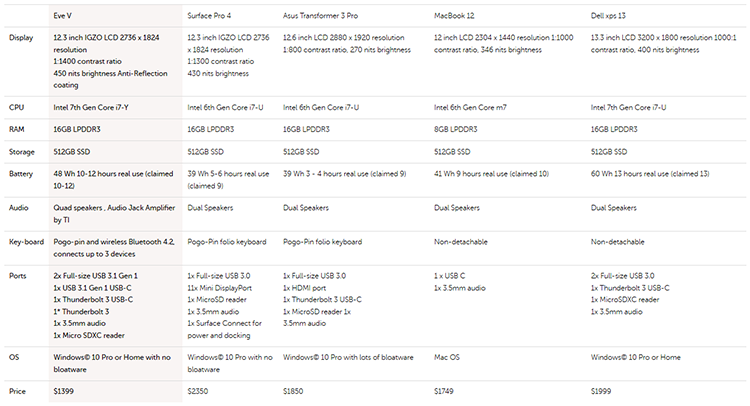 | | Eve V | Surface Pro 4 | Asus Transformer 3 Pro | MacBook 12 | Dell xps 13 |
|---|---|---|---|---|---|
| Display | 12.3 inch IGZO LCD 2736 x 1824 resolution 1:1400 contrast ratio 450 nits brightness Anti-Reflection coating | 12.3 inch IGZO LCD 2736 x 1824 resolution 1:1300 contrast ratio 430 nits brightness | 12.6 inch LCD 2880 x 1920 resolution 1:800 contrast ratio, 270 nits brightness | 12 inch LCD 2304 x 1440 resolution 1:1000 contrast ratio, 346 nits brightness | 13.3 inch LCD 3200 x 1800 resolution 1000:1 contrast ratio, 400 nits brightness |
| CPU | Intel 7th Gen Core i7-Y | Intel 6th Gen Core i7-U | Intel 6th Gen Core i7-U | Intel 6th Gen Core m7 | Intel 7th Gen Core i7-U |
| RAM | 16GB LPDDR3 | 16GB LPDDR3 | 16GB LPDDR3 | 8GB LPDDR3 | 16GB LPDDR3 |
| Storage | 512GB SSD | 512GB SSD | 512GB SSD | 512GB SSD | 512GB SSD |
| Battery | 48 Wh 10-12 hours real use (claimed 10-12) | 39 Wh 5-6 hours real use (claimed 9) | 39 Wh 3 - 4 hours real use (claimed 9) | 41 Wh 9 hours real use (claimed 10) | 60 Wh 13 hours real use (claimed 13) |
| Audio | Quad speakers , Audio Jack Amplifier by TI | Dual Speakers | Dual Speakers | Dual Speakers | Dual Speakers |
| Key-board | Pogo-pin and wireless Bluetooth 4.2, connects up to 3 devices | Pogo-Pin folio keyboard | Pogo-Pin folio keyboard | Non-detachable | Non-detachable |
| Ports | 2x Full-size USB 3.1 Gen 1 1x USB 3.1 Gen 1 USB-C 1x Thunderbolt 3 USB-C 1* Thunderbolt 3 1x 3.5mm audio 1x Micro SDXC reader | 1x Full-size USB 3.0 11x Mini DisplayPort 1x MicroSD reader 1x 3.5mm audio 1x Surface Connect for power and docking | 1x Full-size USB 3.0 1x HDMI port 1x Thunderbolt 3 USB-C 1x MicroSD reader 1x 3.5mm audio | 1 x USB C 1x 3.5mm audio | 2x Full-size USB 3.0 1x Thunderbolt 3 USB-C 1x MicroSDXC reader 1x 3.5mm audio |
| OS | Windows© 10 Pro or Home with no bloatware | Windows© 10 Pro with no bloatware | Windows© 10 Pro with lots of bloatware | Mac OS | Windows© 10 Pro or Home |
| Price | $1399 | $2350 | $1850 | $1749 | $1999 |